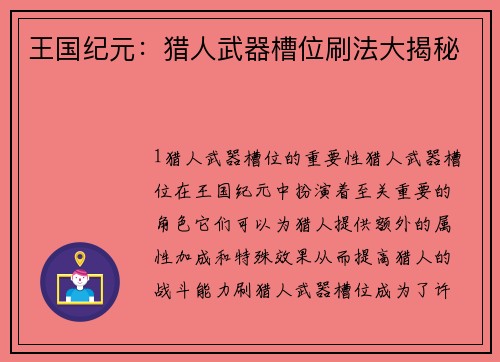 王国纪元：猎人武器槽位刷法大揭秘

1猎人武器槽位的重要性猎人武器槽位在王国纪元中扮演着至关重要的角色它们可以为猎人提供额外的属性加成和特殊效果从而提高猎人的战斗能力刷猎人武器槽位成为了许